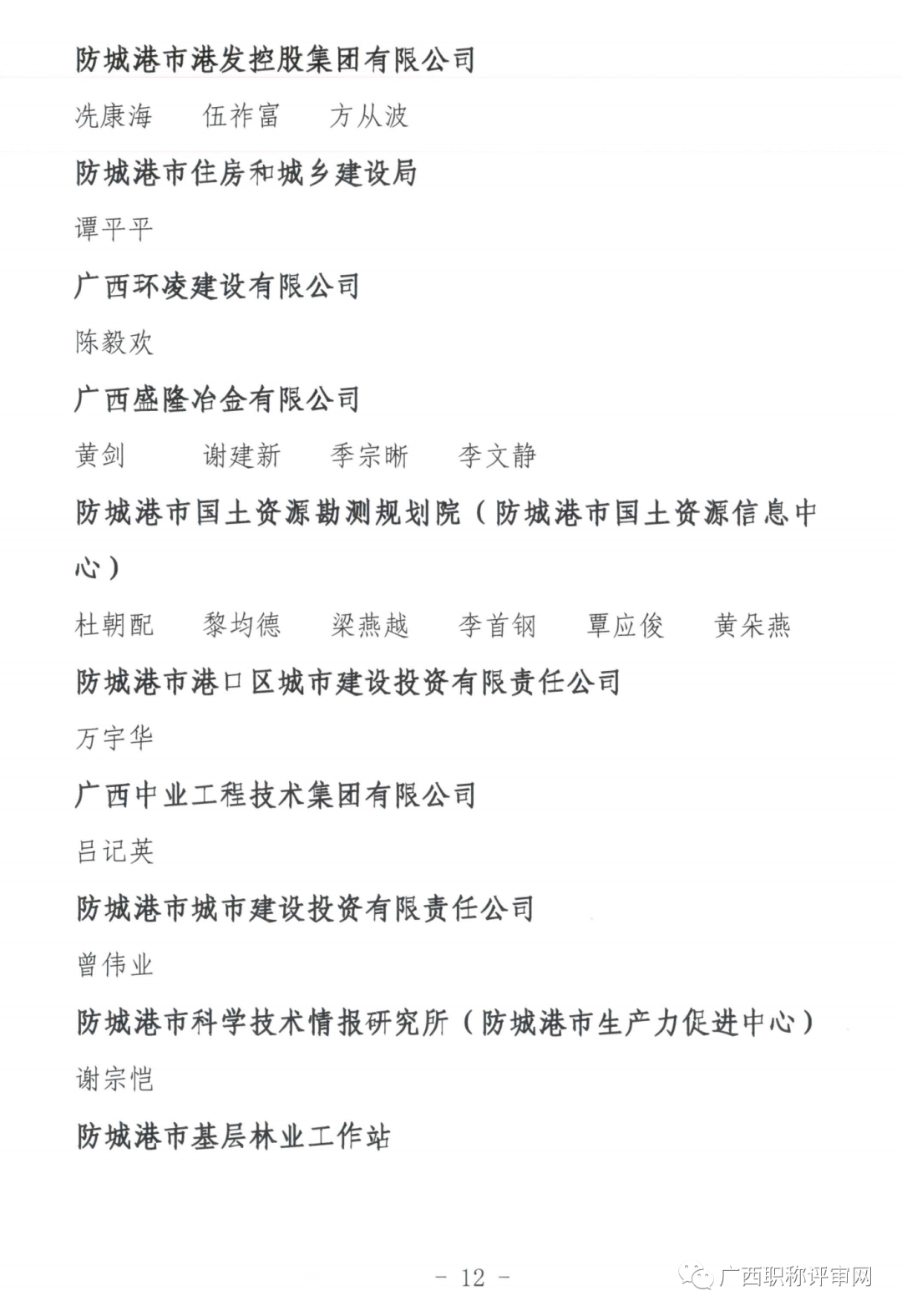 防城港市港发控股集团有限公司

冼康海　伍祚富　方从波

防城港市住房和城乡建设局

谭平平

广西环凌建设有限公司

陈毅欢

广西盛隆冶金有限公司

黄剑　谢建新　季宗晰　李文静

防城港市国土资源勘测规划院（防城港市国土资源信息中心）

杜朝配　黎均德　梁燕越　李首钢　覃应俊　黄朵燕

防城港市港口区城市建设投资有限责任公司

万宇华

广西中业工程技术集团有限公司

吕记英

防城港市城市建设投资有限责任公司

曾伟业

防城港市科学技术情报研究所（防城港市生产力促进中心）

谢宗恺

防城港市基层林业工作站

－ 12 －

广西职称评审网